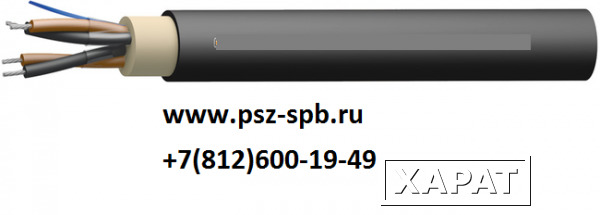 www.psz-spb.ru

+7(812)600-19-49

ХАРАТ